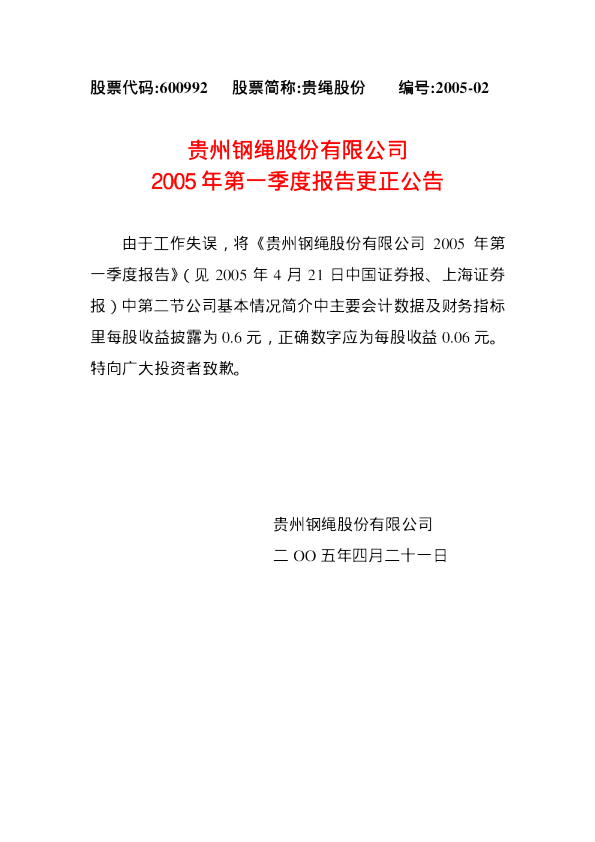 股票代码:600992 股票简称:贵绳股份 编号:2005-02

贵州钢绳股份有限公司
2005年第一季度报告更正公告

由于工作失误，将《贵州钢绳股份有限公司2005年第一季度报告》（见2005年4月21日中国证券报、上海证券报）中第二节公司基本情况简介中主要会计数据及财务指标里每股收益披露为0.6元，正确数字应为每股收益0.06元。特向广大投资者致歉。

贵州钢绳股份有限公司
二OO五年四月二十一日